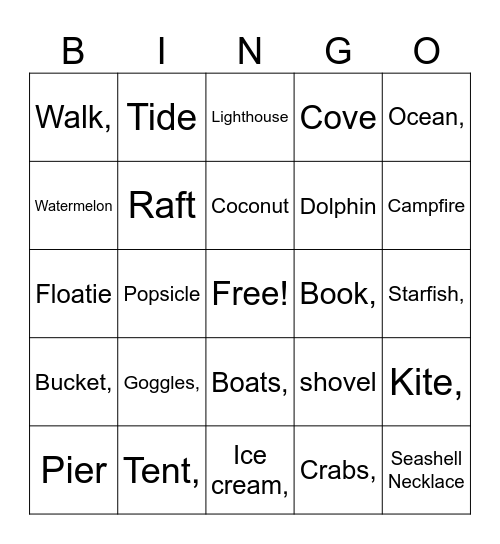 | B | I | N | G | O |
|---|---|---|---|---|
| Walk, | Tide | Lighthouse | Cove | Ocean, |
| Watermelon | Raft | Coconut | Dolphin | Campfire |
| Floatie | Popsicle | Free! | Book, | Starfish, |
| Bucket, | Goggles, | Boats, | shovel | Kite, |
| Pier | Tent, | Ice cream, | Crabs, | Seashell Necklace |